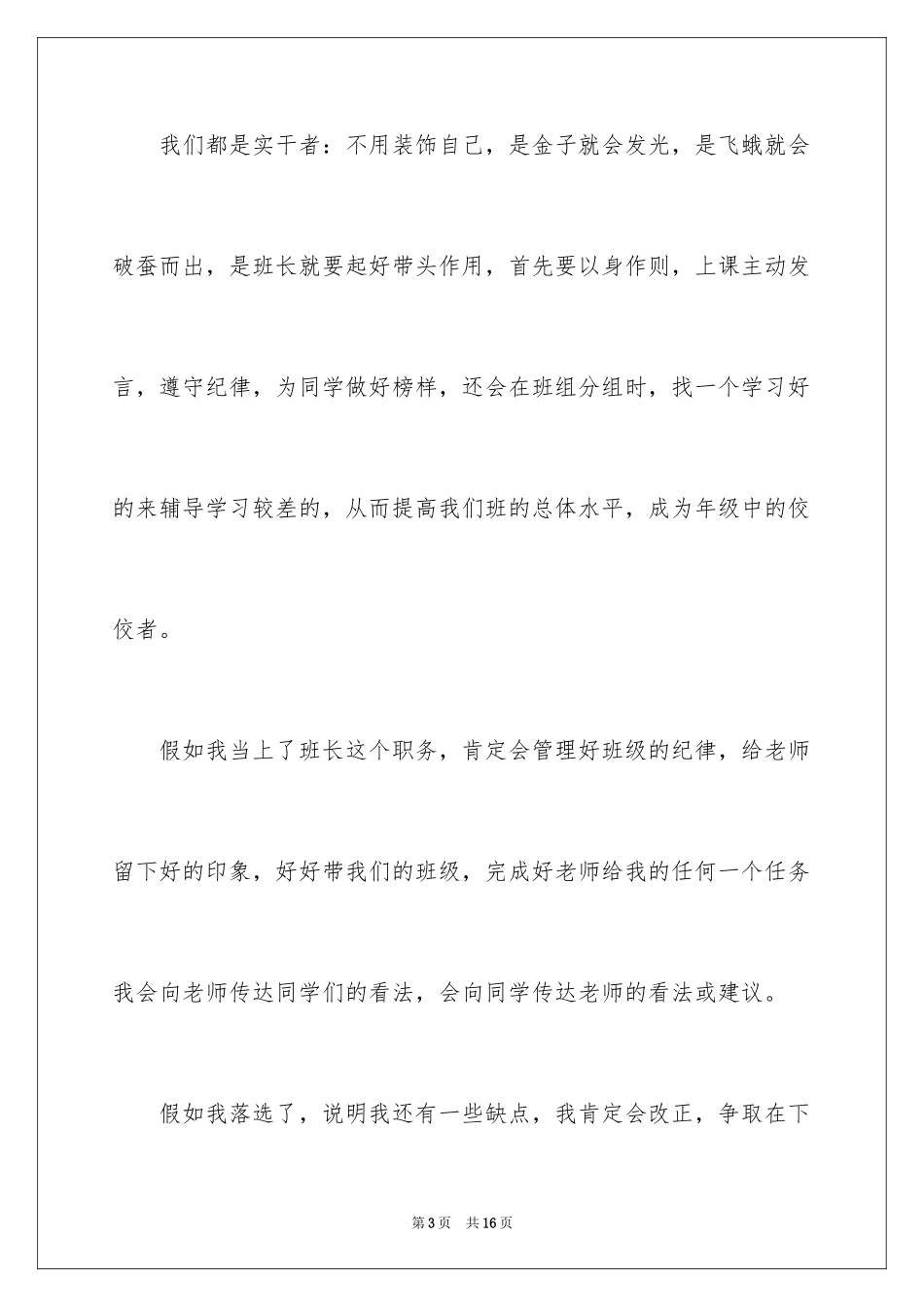 我们都是实干者：不用装饰自己，是金子就会发光，是飞蛾就会破蚕而出，是班长就要起好带头作用，首先要以身作则，上课主动发言，遵守纪律，为同学做好榜样，还会在班组分组时，找一个学习好的来辅导学习较差的，从而提高我们班的总体水平，成为年级中的佼佼者。

假如我当上了班长这个职务，肯定会管理好班级的纪律，给老师留下好的印象，好好带我们的班级，完成好老师给我的任何一个任务我会向老师传达同学们的看法，会向同学传达老师的看法或建议。

假如我落选了，说明我还有一些缺点，我肯定会改正，争取在下

第3页　共16页